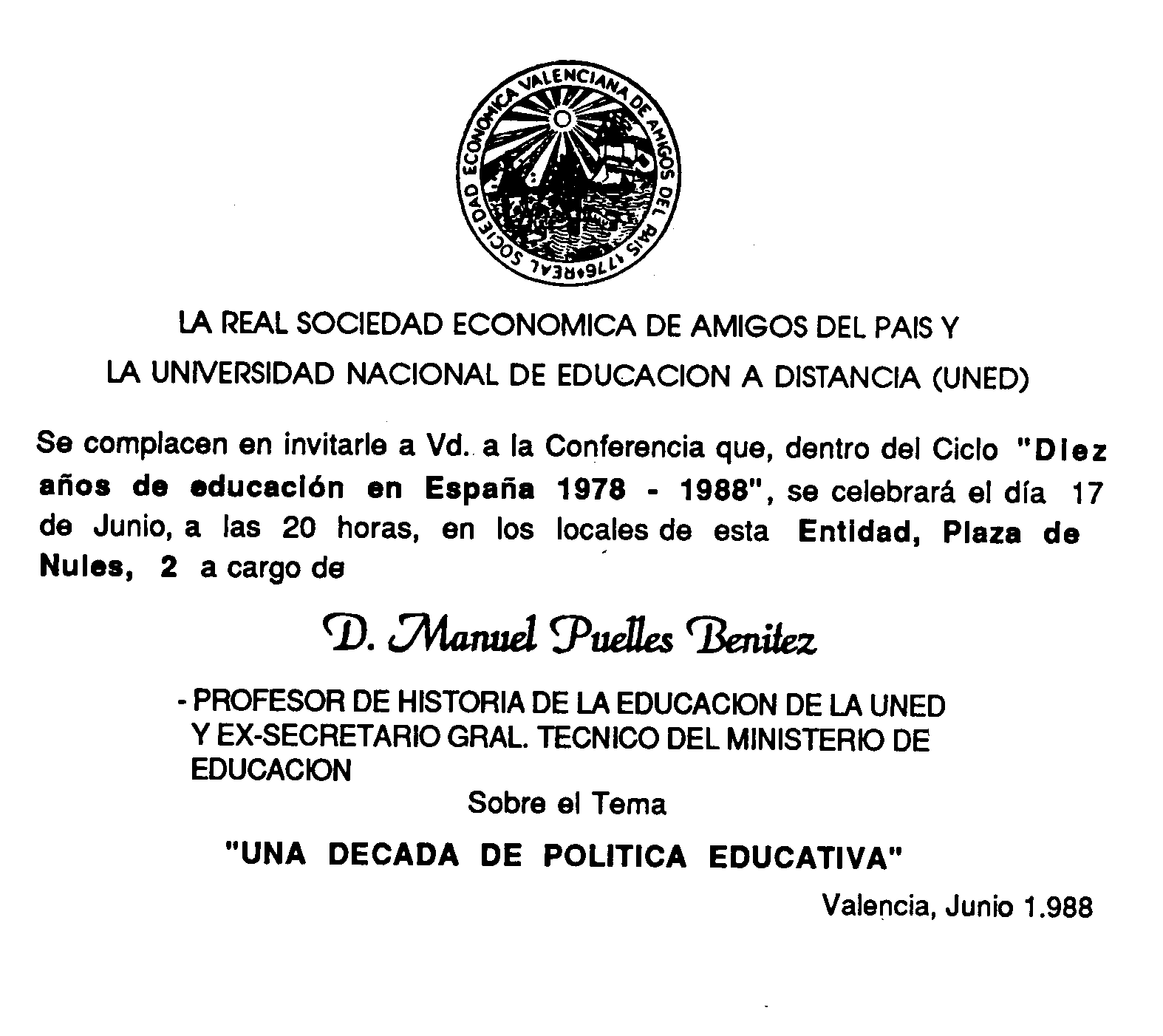 REAL SOCIEDAD ECONOMICA VALENCIANA DE AMIGOS DEL PAIS 1776

LA REAL SOCIEDAD ECONOMICA DE AMIGOS DEL PAIS Y
LA UNIVERSIDAD NACIONAL DE EDUCACION A DISTANCIA (UNED)

Se complacen en invitarle a Vd. a la Conferencia que, dentro del Ciclo "Diez años de educación en España 1978 - 1988", se celebrará el día 17 de Junio, a las 20 horas, en los locales de esta Entidad, Plaza de Nules, 2 a cargo de

D. Manuel Puelles Benitez

- PROFESOR DE HISTORIA DE LA EDUCACION DE LA UNED Y EX-SECRETARIO GRAL. TECNICO DEL MINISTERIO DE EDUCACION

Sobre el Tema

"UNA DECADA DE POLITICA EDUCATIVA"

Valencia, Junio 1.988